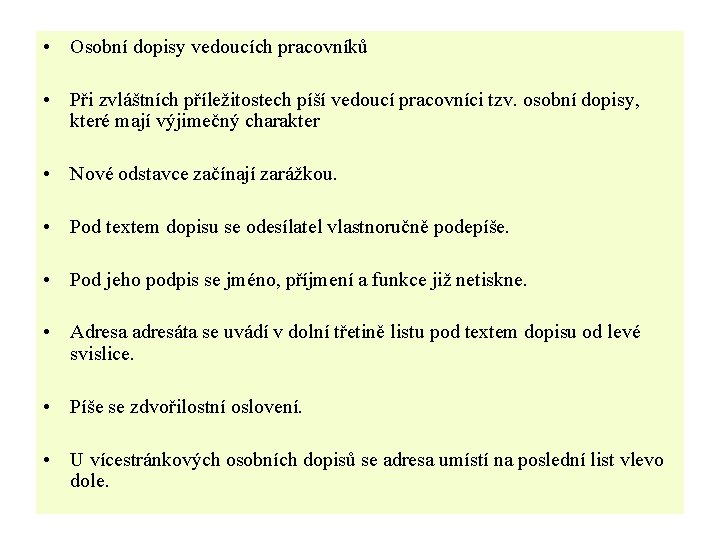 • Osobní dopisy vedoucích pracovníků

• Při zvláštních příležitostech píší vedoucí pracovníci tzv. osobní dopisy, které mají výjimečný charakter

• Nové odstavce začínají zarážkou.

• Pod textem dopisu se odesílatel vlastnoručně podepíše.

• Pod jeho podpis se jméno, příjmení a funkce již netiskne.

• Adresa adresáta se uvádí v dolní třetině listu pod textem dopisu od levé svislice.

• Píše se zdvořilostní oslovení.

• U vícestránkových osobních dopisů se adresa umístí na poslední list vlevo dole.